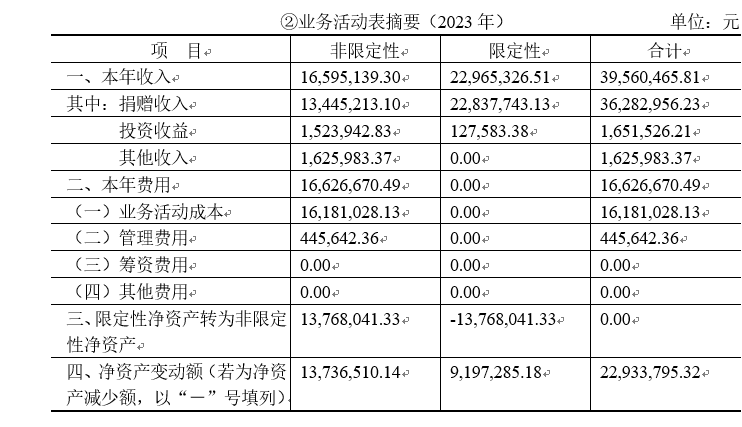 ②业务活动表摘要（2023年）

单位：元

| 项 目 | 非限定性 | 限定性 | 合计 |
|---|---|---|---|
| 一、本年收入 | 16,595,139.30 | 22,965,326.51 | 39,560,465.81 |
| 其中：捐赠收入 | 13,445,213.10 | 22,837,743.13 | 36,282,956.23 |
| 投资收益 | 1,523,942.83 | 127,583.38 | 1,651,526.21 |
| 其他收入 | 1,625,983.37 | 0.00 | 1,625,983.37 |
| 二、本年费用 | 16,626,670.49 | 0.00 | 16,626,670.49 |
| （一）业务活动成本 | 16,181,028.13 | 0.00 | 16,181,028.13 |
| （二）管理费用 | 445,642.36 | 0.00 | 445,642.36 |
| （三）筹资费用 | 0.00 | 0.00 | 0.00 |
| （四）其他费用 | 0.00 | 0.00 | 0.00 |
| 三、限定性净资产转为非限定性净资产 | 13,768,041.33 | -13,768,041.33 | 0.00 |
| 四、净资产变动额（若为净资产减少额，以“－”号填列） | 13,736,510.14 | 9,197,285.18 | 22,933,795.32 |